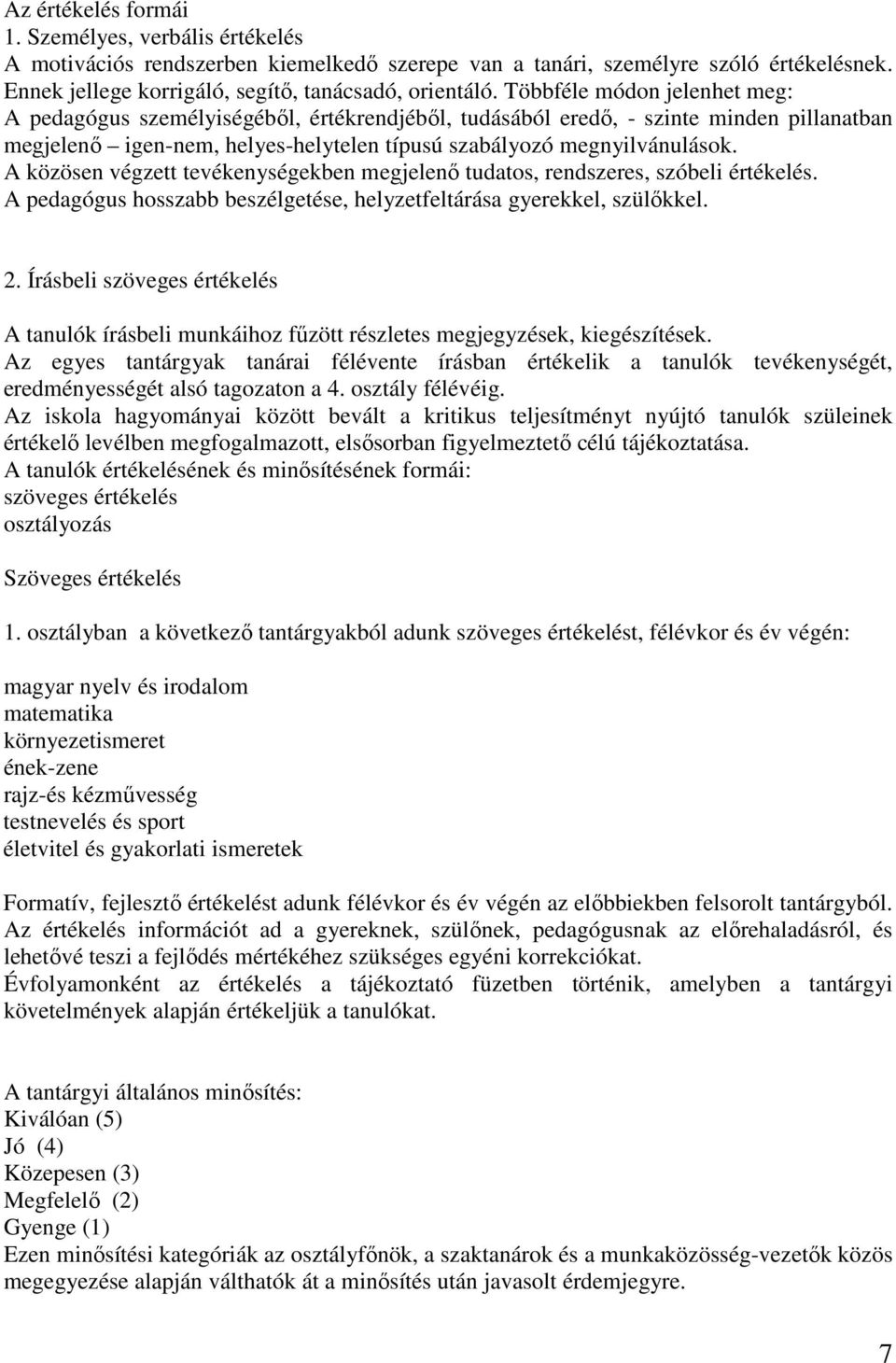 Az értékelés formái
1. Személyes, verbális értékelés
A motivációs rendszerben kiemelkedő szerepe van a tanári, személyre szóló értékelésnek. Ennek jellege korrigáló, segítő, tanácsadó, orientáló. Többféle módon jelenhet meg:
A pedagógus személyiségéből, értékrendjéből, tudásából eredő, - szinte minden pillanatban megjelenő – igen-nem, helyes-helytelen típusú szabályozó megnyilvánulások.
A közösen végzett tevékenységekben megjelenő tudatos, rendszeres, szóbeli értékelés.
A pedagógus hosszabb beszélgetése, helyzetfeltárása gyerekkel, szülőkkel.

2. Írásbeli szöveges értékelés

A tanulók írásbeli munkáihoz fűzött részletes megjegyzések, kiegészítések.
Az egyes tantárgyak tanárai félévente írásban értékelik a tanulók tevékenységét, eredményességét alsó tagozaton a 4. osztály félévéig.
Az iskola hagyományai között bevált a kritikus teljesítményt nyújtó tanulók szüleinek értékelő levélben megfogalmazott, elsősorban figyelmeztető célú tájékoztatása.
A tanulók értékelésének és minősítésének formái:
szöveges értékelés
osztályozás

Szöveges értékelés

1. osztályban a következő tantárgyakból adunk szöveges értékelést, félévkor és év végén:

magyar nyelv és irodalom
matematika
környezetismeret
ének-zene
rajz-és kézművesség
testnevelés és sport
életvitel és gyakorlati ismeretek

Formatív, fejlesztő értékelést adunk félévkor és év végén az előbbiekben felsorolt tantárgyból.
Az értékelés információt ad a gyereknek, szülőnek, pedagógusnak az előrehaladásról, és lehetővé teszi a fejlődés mértékéhez szükséges egyéni korrekciókat.
Évfolyamonként az értékelés a tájékoztató füzetben történik, amelyben a tantárgyi követelmények alapján értékeljük a tanulókat.

A tantárgyi általános minősítés:
Kiválóan (5)
Jó (4)
Közepesen (3)
Megfelelő (2)
Gyenge (1)
Ezen minősítési kategóriák az osztályfőnök, a szaktanárok és a munkaközösség-vezetők közös megegyezése alapján válthatók át a minősítés után javasolt érdemjegyre.

7